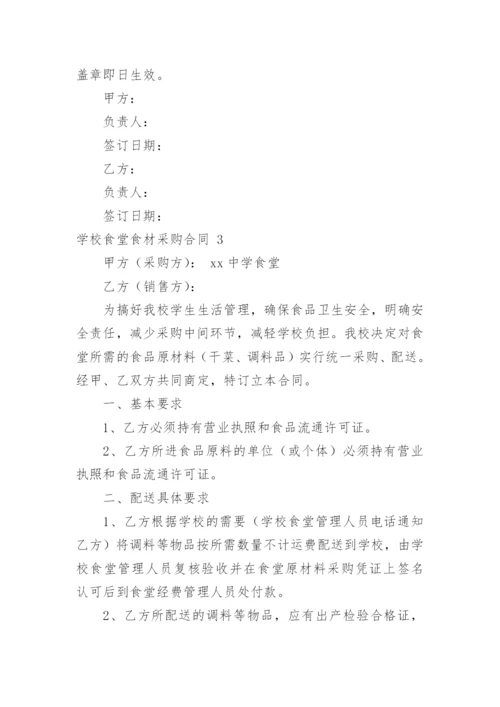 盖章即日生效。

甲方：

负责人：

签订日期：

乙方：

负责人：

签订日期：

学校食堂食材采购合同 3

甲方（采购方）： xx 中学食堂

乙方（销售方）：

为搞好我校学生生活管理，确保食品卫生安全，明确安全责任，减少采购中间环节，减轻学校负担。我校决定对食堂所需的食品原材料（干菜、调料品）实行统一采购、配送。经甲、乙双方共同商定，特订立本合同。

一、基本要求

1、乙方必须持有营业执照和食品流通许可证。

2、乙方所进食品原料的单位（或个体）必须持有营业执照和食品流通许可证。

二、配送具体要求

1、乙方根据学校的需要（学校食堂管理人员电话通知乙方）将调料等物品按所需数量不计运费配送到学校，由学校食堂管理人员复核验收并在食堂原材料采购凭证上签名认可后到食堂经费管理人员处付款。

2、乙方所配送的调料等物品，应有出产检验合格证，